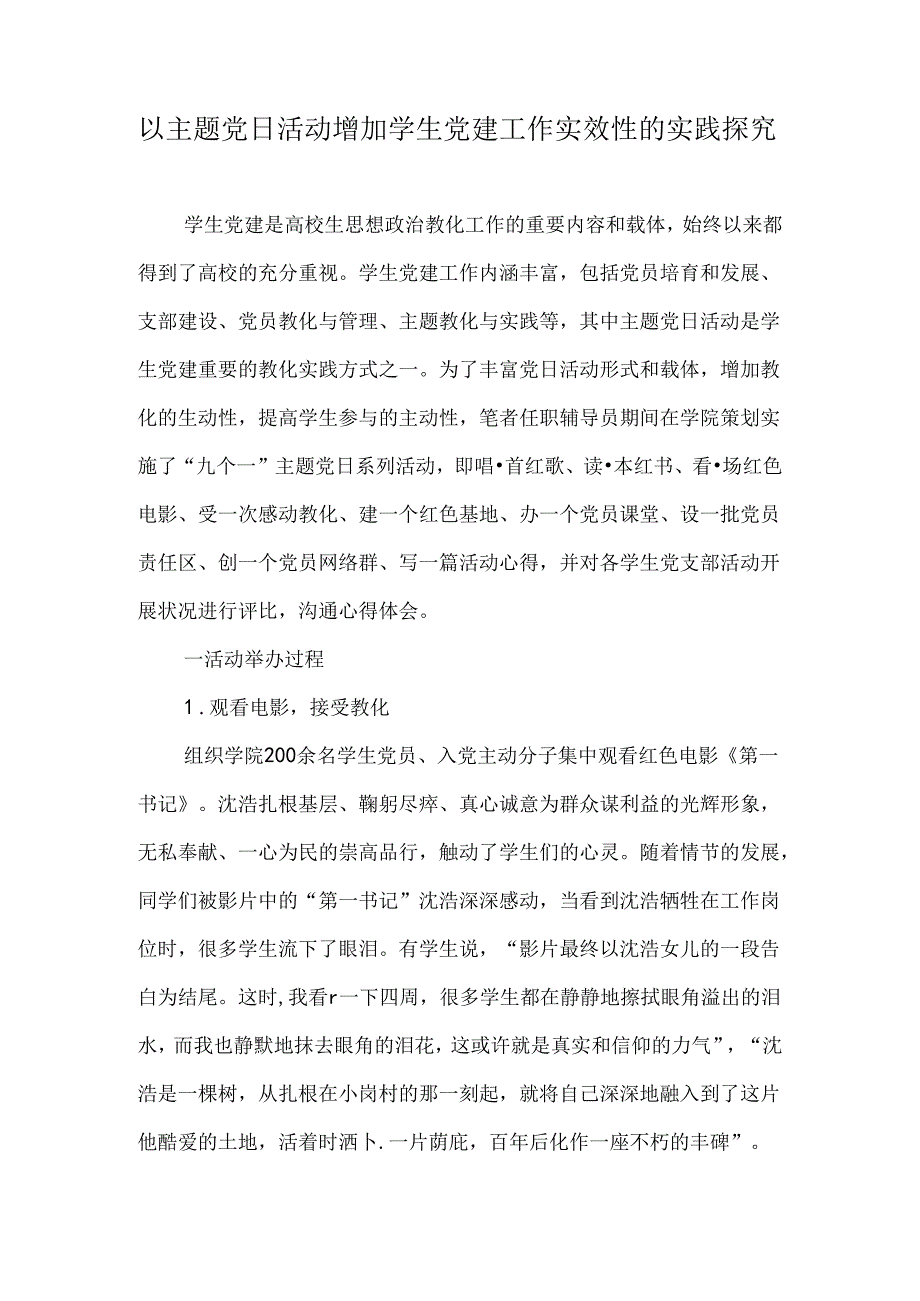 以主题党日活动增加学生党建工作实效性的实践探究

学生党建是高校生思想政治教化工作的重要内容和载体，始终以来都得到了高校的充分重视。学生党建工作内涵丰富，包括党员培育和发展、支部建设、党员教化与管理、主题教化与实践等，其中主题党日活动是学生党建重要的教化实践方式之一。为了丰富党日活动形式和载体，增加教化的生动性，提高学生参与的主动性，笔者任职辅导员期间在学院策划实施了“九个一”主题党日系列活动，即唱•首红歌、读•本红书、看•场红色电影、受一次感动教化、建一个红色基地、办一个党员课堂、设一批党员责任区、创一个党员网络群、写一篇活动心得，并对各学生党支部活动开展状况进行评比，沟通心得体会。

一活动举办过程

1．观看电影，接受教化

组织学院200余名学生党员、入党主动分子集中观看红色电影《第一书记》。沈浩扎根基层、鞠躬尽瘁、真心诚意为群众谋利益的光辉形象，无私奉献、一心为民的崇高品行，触动了学生们的心灵。随着情节的发展，同学们被影片中的“第一书记”沈浩深深感动，当看到沈浩牺牲在工作岗位时，很多学生流下了眼泪。有学生说，“影片最终以沈浩女儿的一段告白为结尾。这时，我看r一下四周，很多学生都在静静地擦拭眼角溢出的泪水，而我也静默地抹去眼角的泪花，这或许就是真实和信仰的力气”，“沈浩是一棵树，从扎根在小岗村的那一刻起，就将自己深深地融入到了这片他酷爱的土地，活着时洒卜.一片荫庇，百年后化作一座不朽的丰碑”。